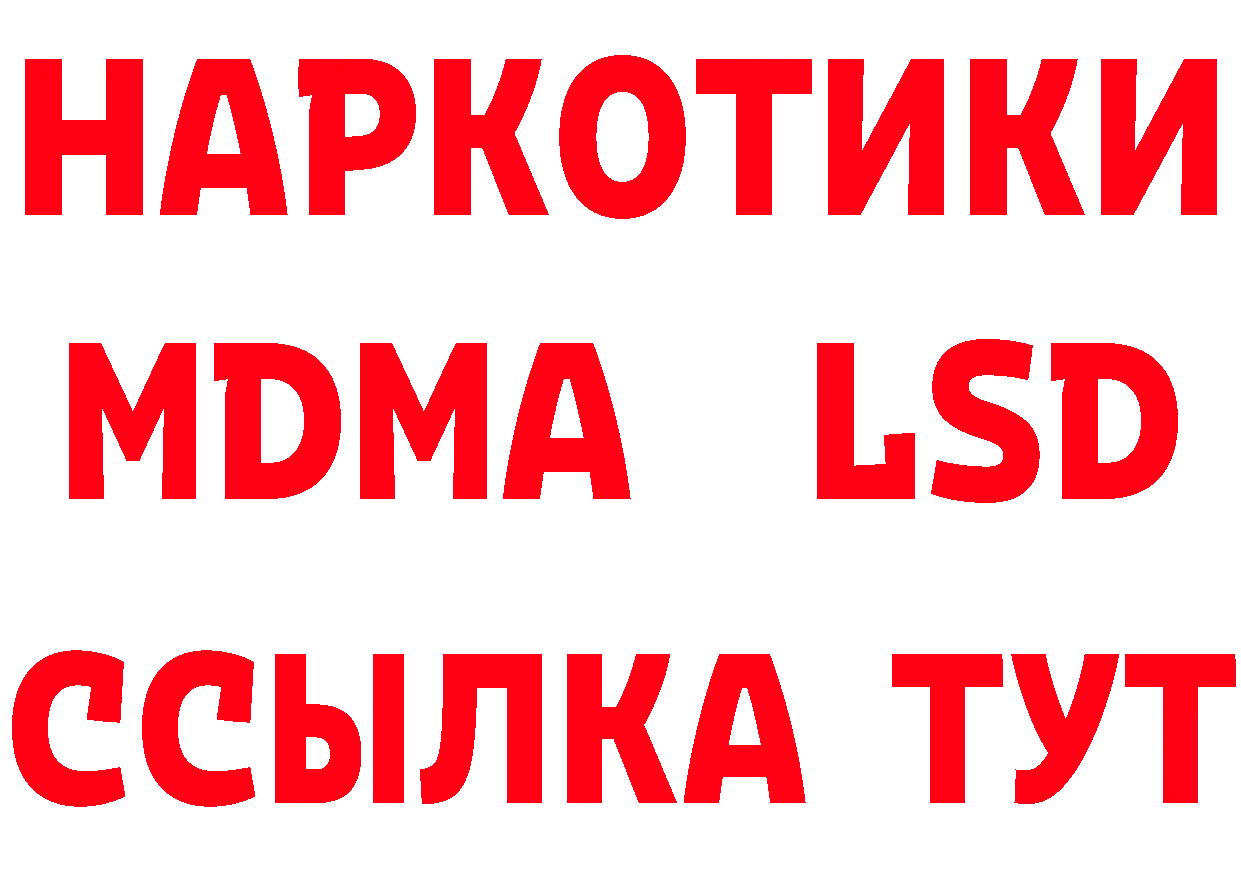 НАРКОТИКИ
MDMA LSD
ССЫЛКА ТУТ